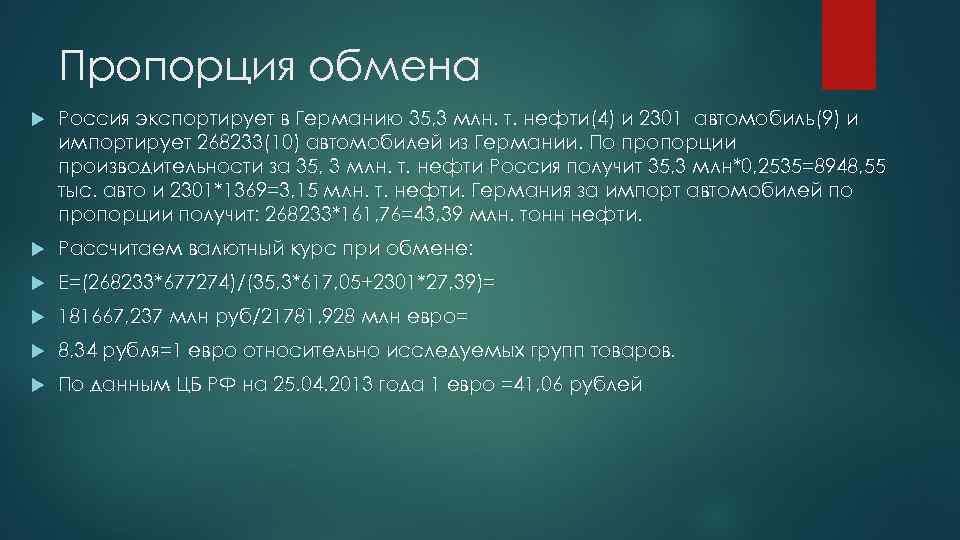 Пропорция обмена

Россия экспортирует в Германию 35,3 млн. т. нефти(4) и 2301 автомобиль(9) и импортирует 268233(10) автомобилей из Германии. По пропорции производительности за 35, 3 млн. т. нефти Россия получит 35,3 млн*0,2535=8948,55 тыс. авто и 2301*1369=3,15 млн. т. нефти. Германия за импорт автомобилей по пропорции получит: 268233*161,76=43,39 млн. тонн нефти.

Рассчитаем валютный курс при обмене:

E=(268233*677274)/(35,3*617,05+2301*27,39)=

181667,237 млн руб/21781,928 млн евро=

8,34 рубля=1 евро относительно исследуемых групп товаров.

По данным ЦБ РФ на 25.04.2013 года 1 евро =41,06 рублей